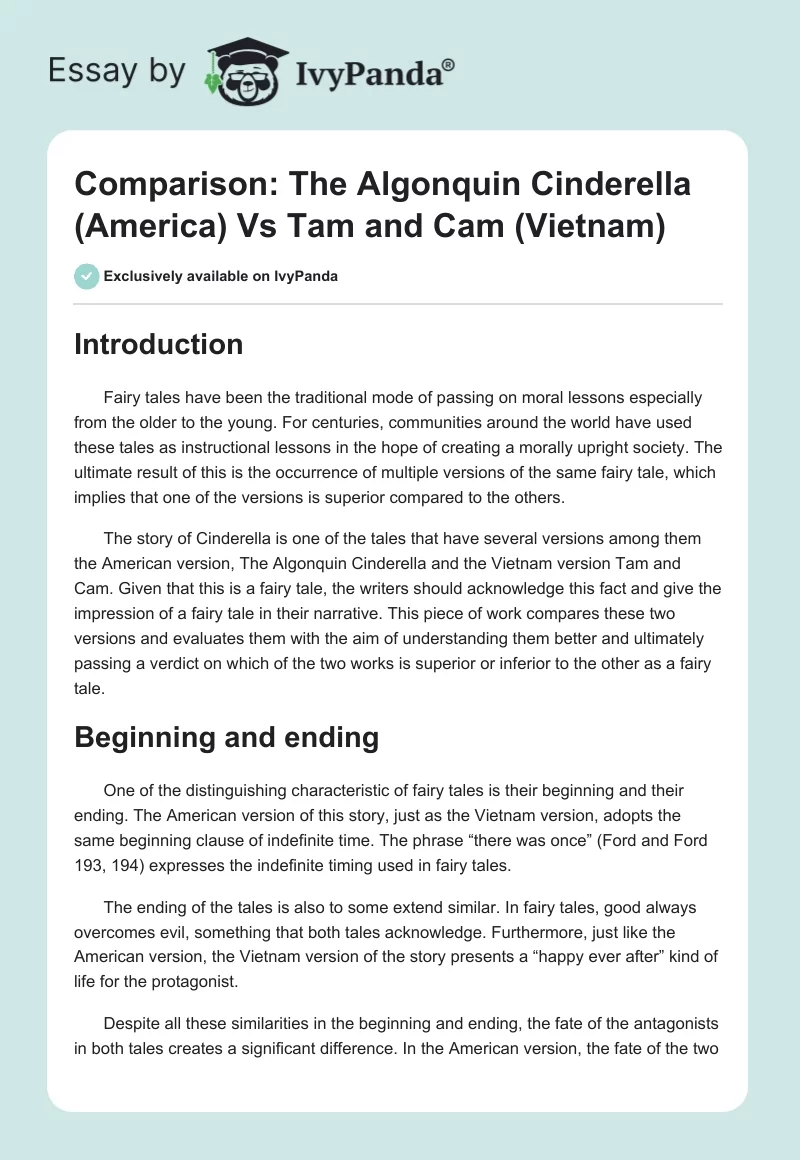 Essay by IvyPanda®

Comparison: The Algonquin Cinderella (America) Vs Tam and Cam (Vietnam)

Exclusively available on IvyPanda

Introduction

Fairy tales have been the traditional mode of passing on moral lessons especially from the older to the young. For centuries, communities around the world have used these tales as instructional lessons in the hope of creating a morally upright society. The ultimate result of this is the occurrence of multiple versions of the same fairy tale, which implies that one of the versions is superior compared to the others.

The story of Cinderella is one of the tales that have several versions among them the American version, The Algonquin Cinderella and the Vietnam version Tam and Cam. Given that this is a fairy tale, the writers should acknowledge this fact and give the impression of a fairy tale in their narrative. This piece of work compares these two versions and evaluates them with the aim of understanding them better and ultimately passing a verdict on which of the two works is superior or inferior to the other as a fairy tale.

Beginning and ending

One of the distinguishing characteristic of fairy tales is their beginning and their ending. The American version of this story, just as the Vietnam version, adopts the same beginning clause of indefinite time. The phrase “there was once” (Ford and Ford 193, 194) expresses the indefinite timing used in fairy tales.

The ending of the tales is also to some extend similar. In fairy tales, good always overcomes evil, something that both tales acknowledge. Furthermore, just like the American version, the Vietnam version of the story presents a “happy ever after” kind of life for the protagonist.

Despite all these similarities in the beginning and ending, the fate of the antagonists in both tales creates a significant difference. In the American version, the fate of the two